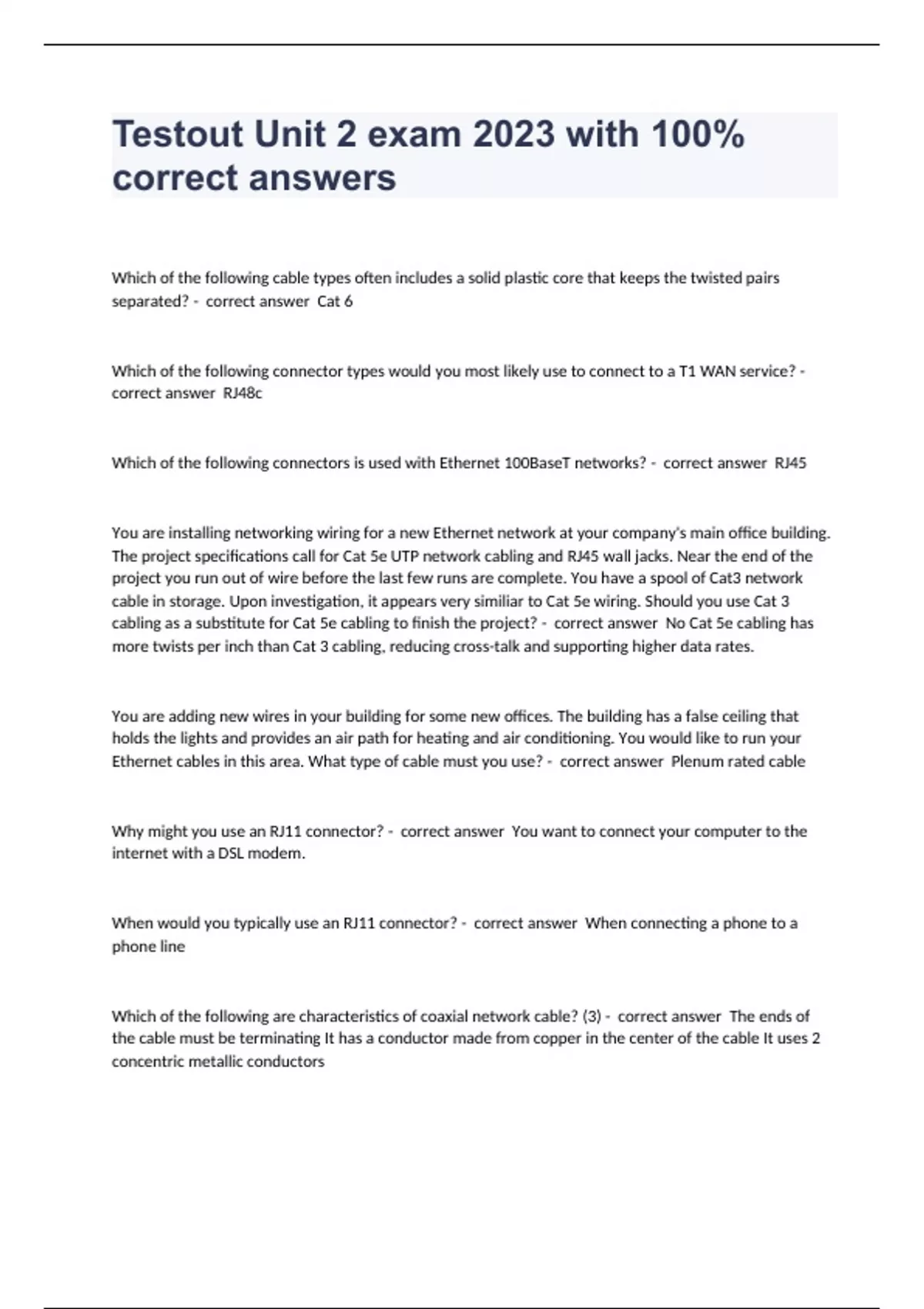 Testout Unit 2 exam 2023 with 100% correct answers

Which of the following cable types often includes a solid plastic core that keeps the twisted pairs separated? - correct answer Cat 6

Which of the following connector types would you most likely use to connect to a T1 WAN service? - correct answer RJ48c

Which of the following connectors is used with Ethernet 100BaseT networks? - correct answer RJ45

You are installing networking wiring for a new Ethernet network at your company's main office building. The project specifications call for Cat 5e UTP network cabling and RJ45 wall jacks. Near the end of the project you run out of wire before the last few runs are complete. You have a spool of Cat3 network cable in storage. Upon investigation, it appears very similiar to Cat 5e wiring. Should you use Cat 3 cabling as a substitute for Cat 5e cabling to finish the project? - correct answer No Cat 5e cabling has more twists per inch than Cat 3 cabling, reducing cross-talk and supporting higher data rates.

You are adding new wires in your building for some new offices. The building has a false ceiling that holds the lights and provides an air path for heating and air conditioning. You would like to run your Ethernet cables in this area. What type of cable must you use? - correct answer Plenum rated cable

Why might you use an RJ11 connector? - correct answer You want to connect your computer to the internet with a DSL modem.

When would you typically use an RJ11 connector? - correct answer When connecting a phone to a phone line

Which of the following are characteristics of coaxial network cable? (3) - correct answer The ends of the cable must be terminating It has a conductor made from copper in the center of the cable It uses 2 concentric metallic conductors